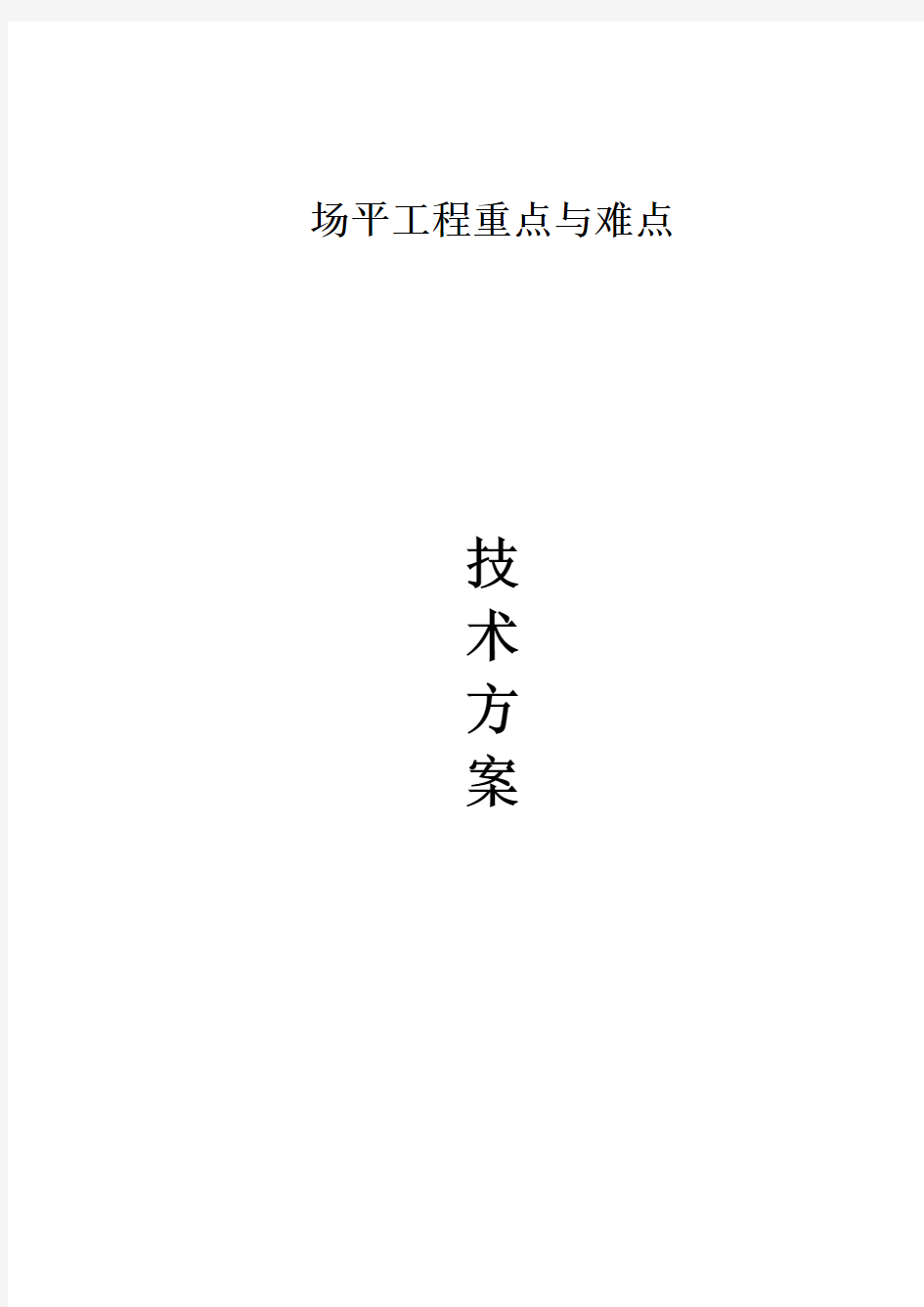 场平工程重点与难点

技
术
方
案